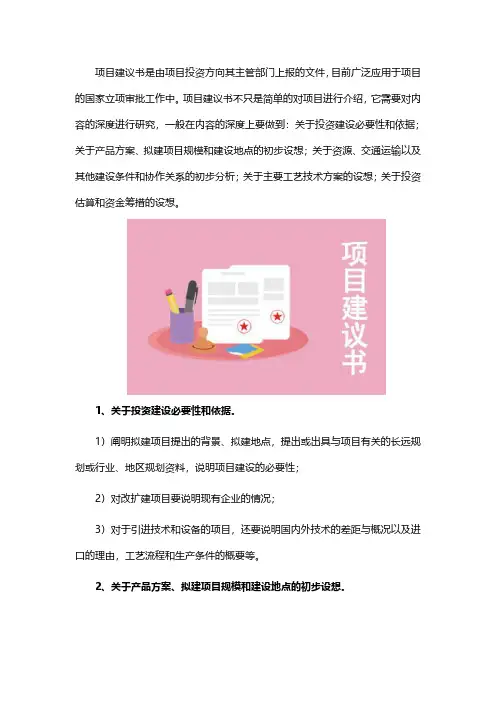 项目建议书是由项目投资方向其主管部门上报的文件，目前广泛应用于项目的国家立项审批工作中。项目建议书不只是简单的对项目进行介绍，它需要对内容的深度进行研究，一般在内容的深度上要做到：关于投资建设必要性和依据；关于产品方案、拟建项目规模和建设地点的初步设想；关于资源、交通运输以及其他建设条件和协作关系的初步分析；关于主要工艺技术方案的设想；关于投资估算和资金筹措的设想。

项目建议书

1、关于投资建设必要性和依据.

1）阐明拟建项目提出的背景、拟建地点，提出或出具与项目有关的长远规划或行业、地区规划资料，说明项目建设的必要性；

2）对改扩建项目要说明现有企业的情况；

3）对于引进技术和设备的项目，还要说明国内外技术的差距与概况以及进口的理由，工艺流程和生产条件的概要等。

2、关于产品方案、拟建项目规模和建设地点的初步设想.